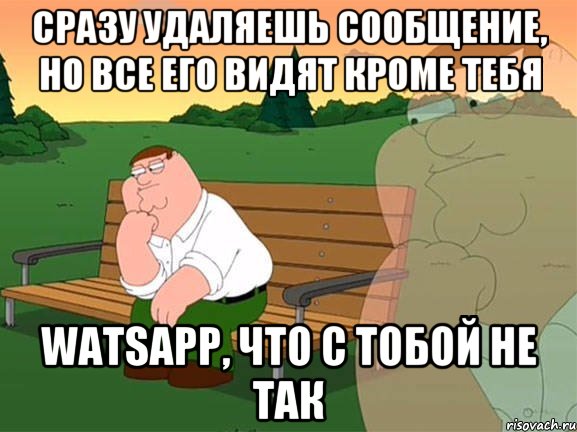 СРАЗУ УДАЛЯЕШЬ СООБЩЕНИЕ, НО ВСЕ ЕГО ВИДЯТ КРОМЕ ТЕБЯ

WATSAPP, ЧТО С ТОБОЙ НЕ ТАК

risovach.ru